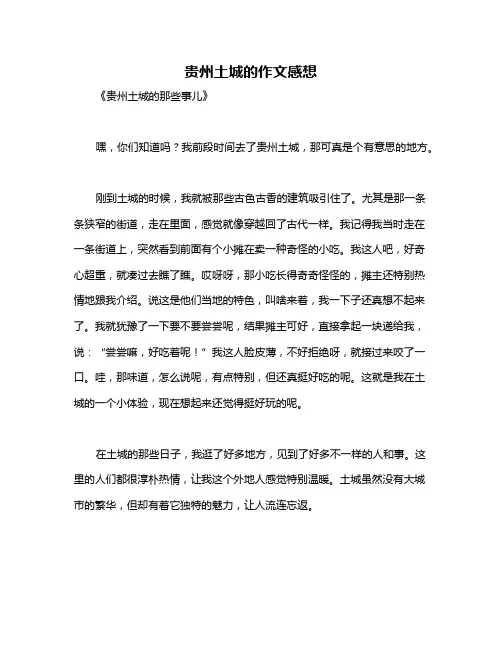 贵州土城的作文感想

《贵州土城的那些事儿》

嘿，你们知道吗？我前段时间去了贵州土城，那可真是个有意思的地方。

刚到土城的时候，我就被那些古色古香的建筑吸引住了。尤其是那一条条狭窄的街道，走在里面，感觉就像穿越回了古代一样。我记得我当时走在一条街道上，突然看到前面有个小摊在卖一种奇怪的小吃。我这人吧，好奇心超重，就凑过去瞧了瞧。哎呀呀，那小吃长得奇奇怪怪的，摊主还特别热情地跟我介绍。说这是他们当地的特色，叫啥来着，我一下子还真想不起来了。我就犹豫了一下要不要尝尝呢，结果摊主可好，直接拿起一块递给我，说：“尝尝嘛，好吃着呢！”我这人脸皮薄，不好拒绝呀，就接过来咬了一口。哇，那味道，怎么说呢，有点特别，但还真挺好吃的呢。这就是我在土城的一个小体验，现在想起来还觉得挺好玩的呢。

在土城的那些日子，我逛了好多地方，见到了好多不一样的人和事。这里的人们都很淳朴热情，让我这个外地人感觉特别温暖。土城虽然没有大城市的繁华，但却有着它独特的魅力，让人流连忘返。